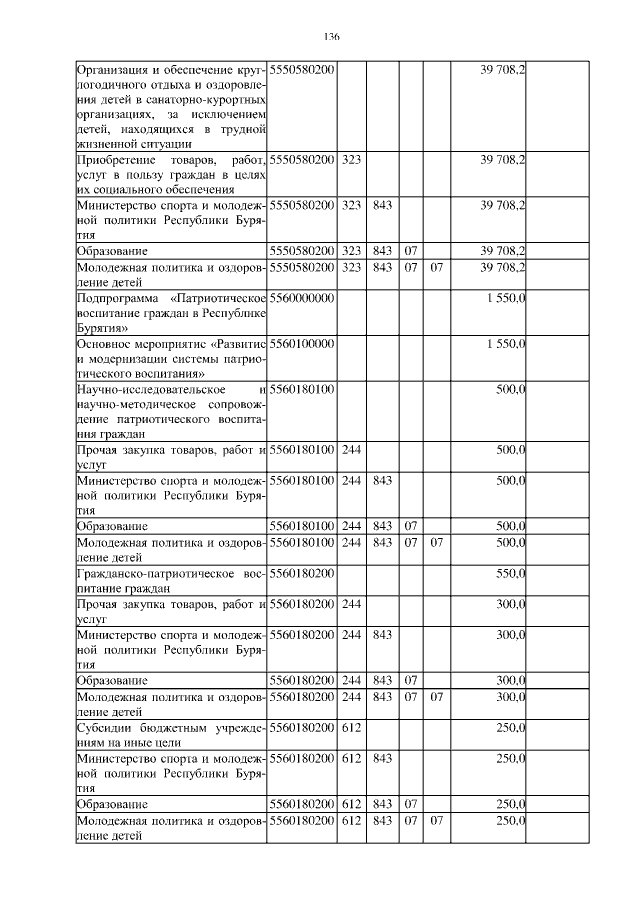 136

| | | | | | | | |
|---|---|---|---|---|---|---|---|
| Организация и обеспечение круглогодичного отдыха и оздоровления детей в санаторно-курортных организациях, за исключением детей, находящихся в трудной жизненной ситуации | 5550580200 | | | | | 39 708,2 | |
| Приобретение товаров, работ, услуг в пользу граждан в целях их социального обеспечения | 5550580200 | 323 | | | | 39 708,2 | |
| Министерство спорта и молодежной политики Республики Бурятия | 5550580200 | 323 | 843 | | | 39 708,2 | |
| Образование | 5550580200 | 323 | 843 | 07 | | 39 708,2 | |
| Молодежная политика и оздоровление детей | 5550580200 | 323 | 843 | 07 | 07 | 39 708,2 | |
| Подпрограмма «Патриотическое воспитание граждан в Республике Бурятия» | 5560000000 | | | | | 1 550,0 | |
| Основное мероприятие «Развитие и модернизации системы патриотического воспитания» | 5560100000 | | | | | 1 550,0 | |
| Научно-исследовательское и научно-методическое сопровождение патриотического воспитания граждан | 5560180100 | | | | | 500,0 | |
| Прочая закупка товаров, работ и услуг | 5560180100 | 244 | | | | 500,0 | |
| Министерство спорта и молодежной политики Республики Бурятия | 5560180100 | 244 | 843 | | | 500,0 | |
| Образование | 5560180100 | 244 | 843 | 07 | | 500,0 | |
| Молодежная политика и оздоровление детей | 5560180100 | 244 | 843 | 07 | 07 | 500,0 | |
| Гражданско-патриотическое воспитание граждан | 5560180200 | | | | | 550,0 | |
| Прочая закупка товаров, работ и услуг | 5560180200 | 244 | | | | 300,0 | |
| Министерство спорта и молодежной политики Республики Бурятия | 5560180200 | 244 | 843 | | | 300,0 | |
| Образование | 5560180200 | 244 | 843 | 07 | | 300,0 | |
| Молодежная политика и оздоровление детей | 5560180200 | 244 | 843 | 07 | 07 | 300,0 | |
| Субсидии бюджетным учреждениям на иные цели | 5560180200 | 612 | | | | 250,0 | |
| Министерство спорта и молодежной политики Республики Бурятия | 5560180200 | 612 | 843 | | | 250,0 | |
| Образование | 5560180200 | 612 | 843 | 07 | | 250,0 | |
| Молодежная политика и оздоровление детей | 5560180200 | 612 | 843 | 07 | 07 | 250,0 | |